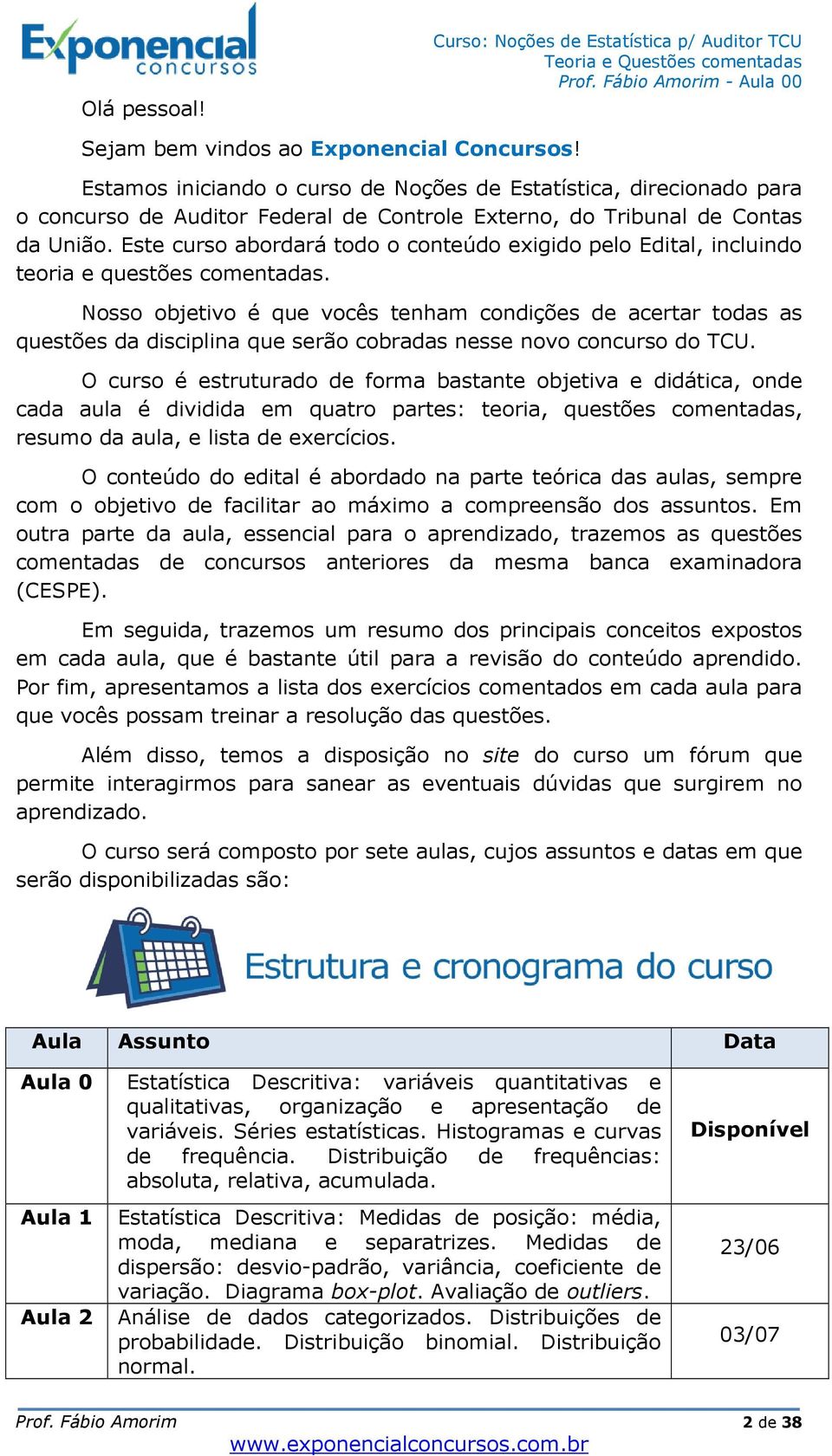 Exponencial concursos

Curso: Noções de Estatística p/ Auditor TCU
Teoria e Questões comentadas
Prof. Fábio Amorim - Aula 00

Olá pessoal!

Sejam bem vindos ao Exponencial Concursos!

Estamos iniciando o curso de Noções de Estatística, direcionado para o concurso de Auditor Federal de Controle Externo, do Tribunal de Contas da União. Este curso abordará todo o conteúdo exigido pelo Edital, incluindo teoria e questões comentadas.

Nosso objetivo é que vocês tenham condições de acertar todas as questões da disciplina que serão cobradas nesse novo concurso do TCU.

O curso é estruturado de forma bastante objetiva e didática, onde cada aula é dividida em quatro partes: teoria, questões comentadas, resumo da aula, e lista de exercícios.

O conteúdo do edital é abordado na parte teórica das aulas, sempre com o objetivo de facilitar ao máximo a compreensão dos assuntos. Em outra parte da aula, essencial para o aprendizado, trazemos as questões comentadas de concursos anteriores da mesma banca examinadora (CESPE).

Em seguida, trazemos um resumo dos principais conceitos expostos em cada aula, que é bastante útil para a revisão do conteúdo aprendido. Por fim, apresentamos a lista dos exercícios comentados em cada aula para que vocês possam treinar a resolução das questões.

Além disso, temos a disposição no site do curso um fórum que permite interagirmos para sanear as eventuais dúvidas que surgirem no aprendizado.

O curso será composto por sete aulas, cujos assuntos e datas em que serão disponibilizadas são:

Estrutura e cronograma do curso

| Aula | Assunto | Data |
|---|---|---|
| Aula 0 | Estatística Descritiva: variáveis quantitativas e qualitativas, organização e apresentação de variáveis. Séries estatísticas. Histogramas e curvas de frequência. Distribuição de frequências: absoluta, relativa, acumulada. | Disponível |
| Aula 1 | Estatística Descritiva: Medidas de posição: média, moda, mediana e separatrizes. Medidas de dispersão: desvio-padrão, variância, coeficiente de variação. Diagrama box-plot. Avaliação de outliers. | 23/06 |
| Aula 2 | Análise de dados categorizados. Distribuições de probabilidade. Distribuição binomial. Distribuição normal. | 03/07 |

Prof. Fábio Amorim
2 de 38
www.exponencialconcursos.com.br